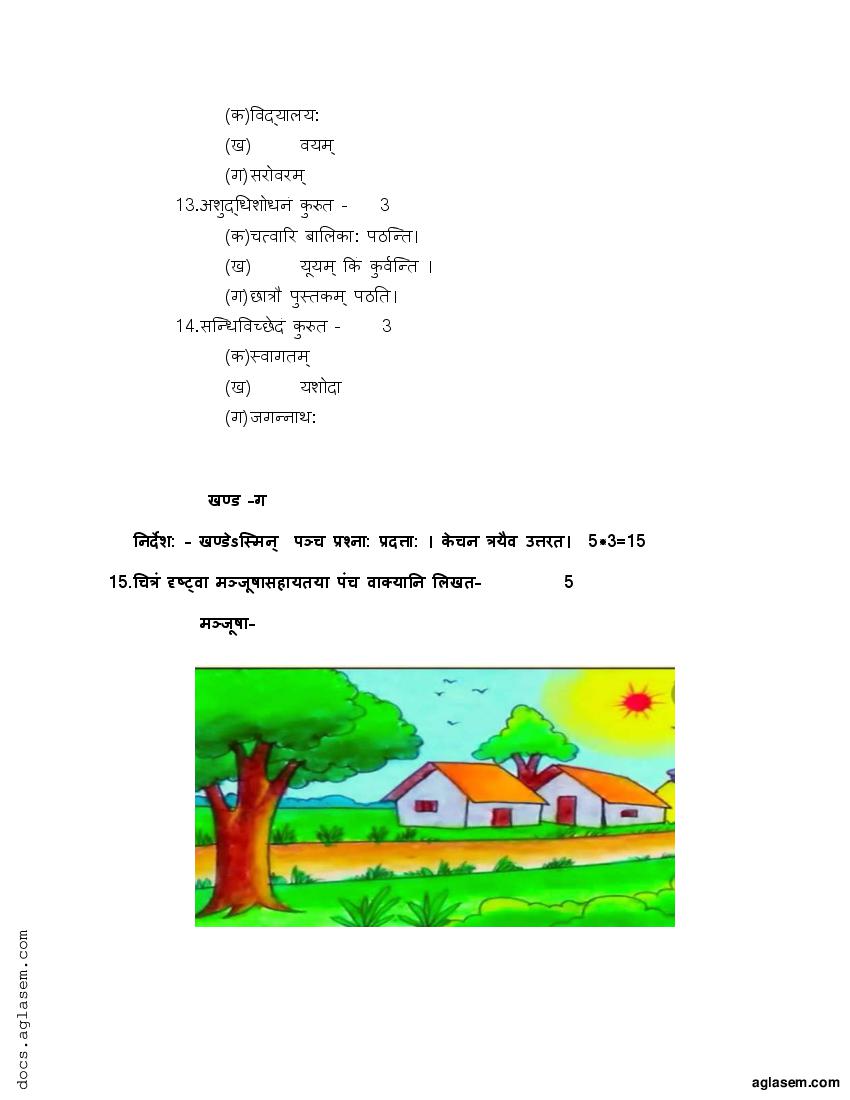 (क)विद्यालय:

(ख) वयम्

(ग)सरोवरम्

13.अशुद्धिशोधन कुरुत - 3

(क)चत्वारि बालिका: पठन्ति।

(ख) यूयम् कि कुर्वन्ति ।

(ग)छात्रौ पुस्तकम् पठति।

14.सन्धिविच्छेद कुरुत - 3

(क)स्वागतम्

(ख) यशोदा

(ग)जगन्नाथ:

खण्ड -ग

निर्देश: - खण्डेऽस्मिन् पञ्च प्रश्ना: प्रदत्ता: । केचन त्रयैव उत्तरत। 5•3=15

15.चित्रं दृष्ट्वा मञ्जूषासहायतया पंच वाक्यानि लिखत- 5

मञ्जूषा-

docs.aglasem.com

aglasem.com